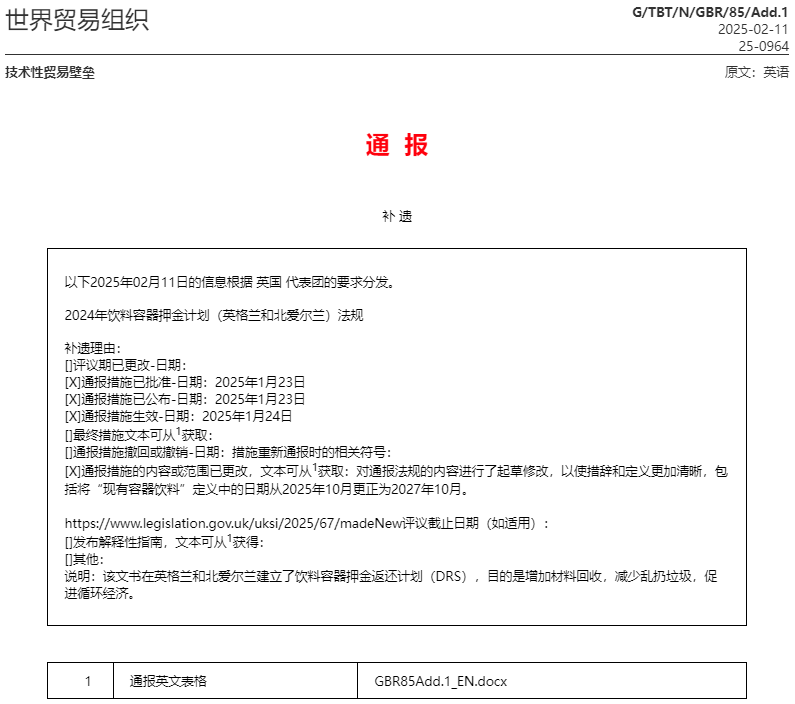 世界贸易组织

G/TBT/N/GBR/85/Add.1
2025-02-11
25-0964

技术性贸易壁垒

原文：英语

通 报

补 遗

以下2025年02月11日的信息根据 英国 代表团的要求分发。

2024年饮料容器押金计划（英格兰和北爱尔兰）法规

补遗理由：
[]评议期已更改-日期：
[X]通报措施已批准-日期：2025年1月23日
[X]通报措施已公布-日期：2025年1月23日
[X]通报措施生效-日期：2025年1月24日
[]最终措施文本可从$^1$获取：
[]通报措施撤回或撤销-日期：措施重新通报时的相关符号：
[X]通报措施的内容或范围已更改，文本可从$^1$获取：对通报法规的内容进行了起草修改，以使措辞和定义更加清晰，包括将“现有容器饮料”定义中的日期从2025年10月更正为2027年10月。

https://www.legislation.gov.uk/uksi/2025/67/madeNew评议截止日期（如适用）：
[]发布解释性指南，文本可从$^1$获得：
[]其他：
说明：该文书在英格兰和北爱尔兰建立了饮料容器押金返还计划（DRS），目的是增加材料回收，减少乱扔垃圾，促进循环经济。

| 1 | 通报英文表格 | GBR85Add.1_EN.docx |
|---|---|---|